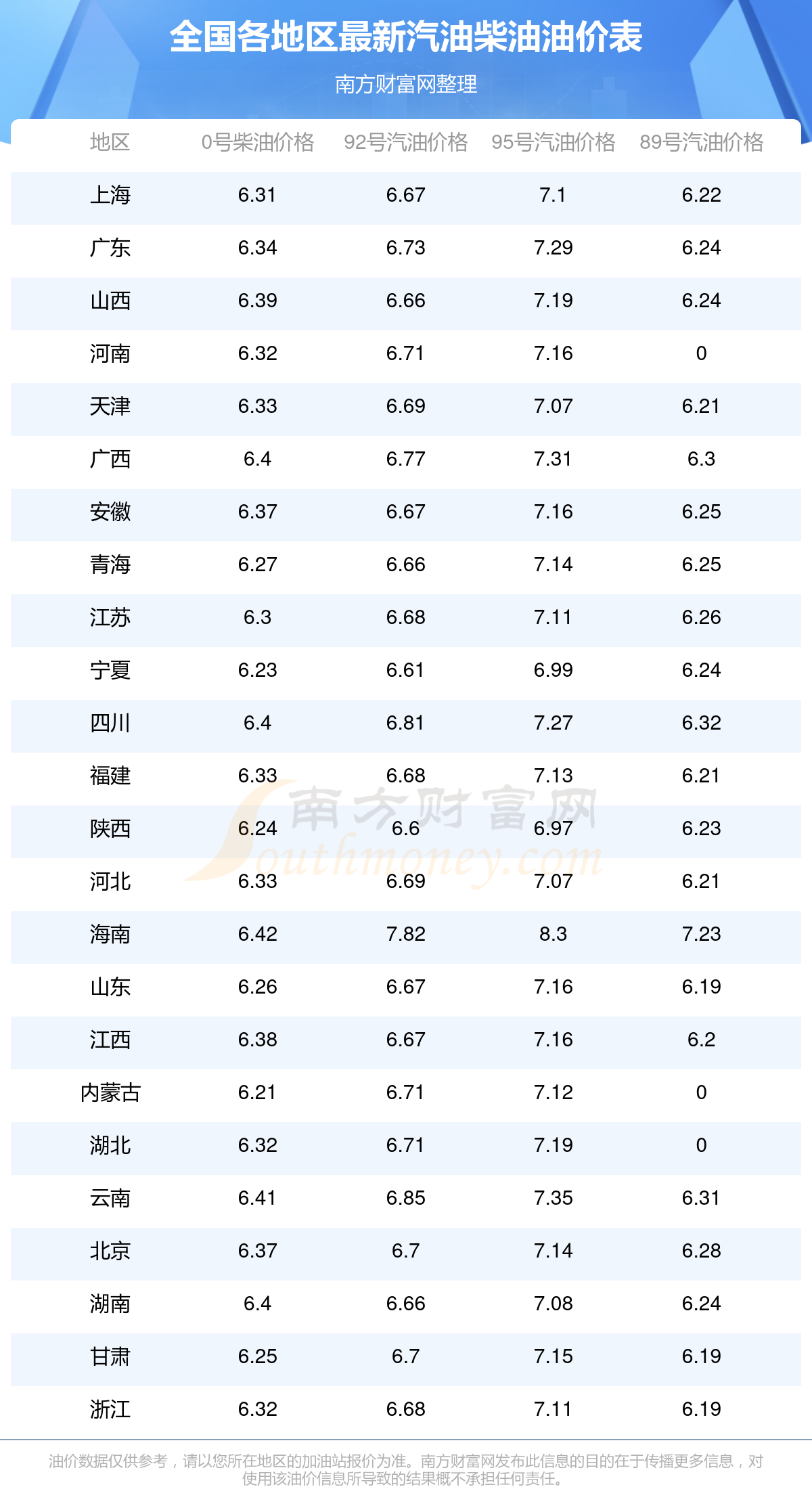 全国各地区最新汽油柴油油价表

南方财富网整理

| 地区 | 0号柴油价格 | 92号汽油价格 | 95号汽油价格 | 89号汽油价格 |
|---|---|---|---|---|
| 上海 | 6.31 | 6.67 | 7.1 | 6.22 |
| 广东 | 6.34 | 6.73 | 7.29 | 6.24 |
| 山西 | 6.39 | 6.66 | 7.19 | 6.24 |
| 河南 | 6.32 | 6.71 | 7.16 | 0 |
| 天津 | 6.33 | 6.69 | 7.07 | 6.21 |
| 广西 | 6.4 | 6.77 | 7.31 | 6.3 |
| 安徽 | 6.37 | 6.67 | 7.16 | 6.25 |
| 青海 | 6.27 | 6.66 | 7.14 | 6.25 |
| 江苏 | 6.3 | 6.68 | 7.11 | 6.26 |
| 宁夏 | 6.23 | 6.61 | 6.99 | 6.24 |
| 四川 | 6.4 | 6.81 | 7.27 | 6.32 |
| 福建 | 6.33 | 6.68 | 7.13 | 6.21 |
| 陕西 | 6.24 | 6.6 | 6.97 | 6.23 |
| 河北 | 6.33 | 6.69 | 7.07 | 6.21 |
| 海南 | 6.42 | 7.82 | 8.3 | 7.23 |
| 山东 | 6.26 | 6.67 | 7.16 | 6.19 |
| 江西 | 6.38 | 6.67 | 7.16 | 6.2 |
| 内蒙古 | 6.21 | 6.71 | 7.12 | 0 |
| 湖北 | 6.32 | 6.71 | 7.19 | 0 |
| 云南 | 6.41 | 6.85 | 7.35 | 6.31 |
| 北京 | 6.37 | 6.7 | 7.14 | 6.28 |
| 湖南 | 6.4 | 6.66 | 7.08 | 6.24 |
| 甘肃 | 6.25 | 6.7 | 7.15 | 6.19 |
| 浙江 | 6.32 | 6.68 | 7.11 | 6.19 |

油价数据仅供参考，请以您所在地区的加油站报价为准。南方财富网发布此信息的目的在于传播更多信息，对使用该油价信息所导致的结果概不承担任何责任。

南方财富网
Southmoney.com